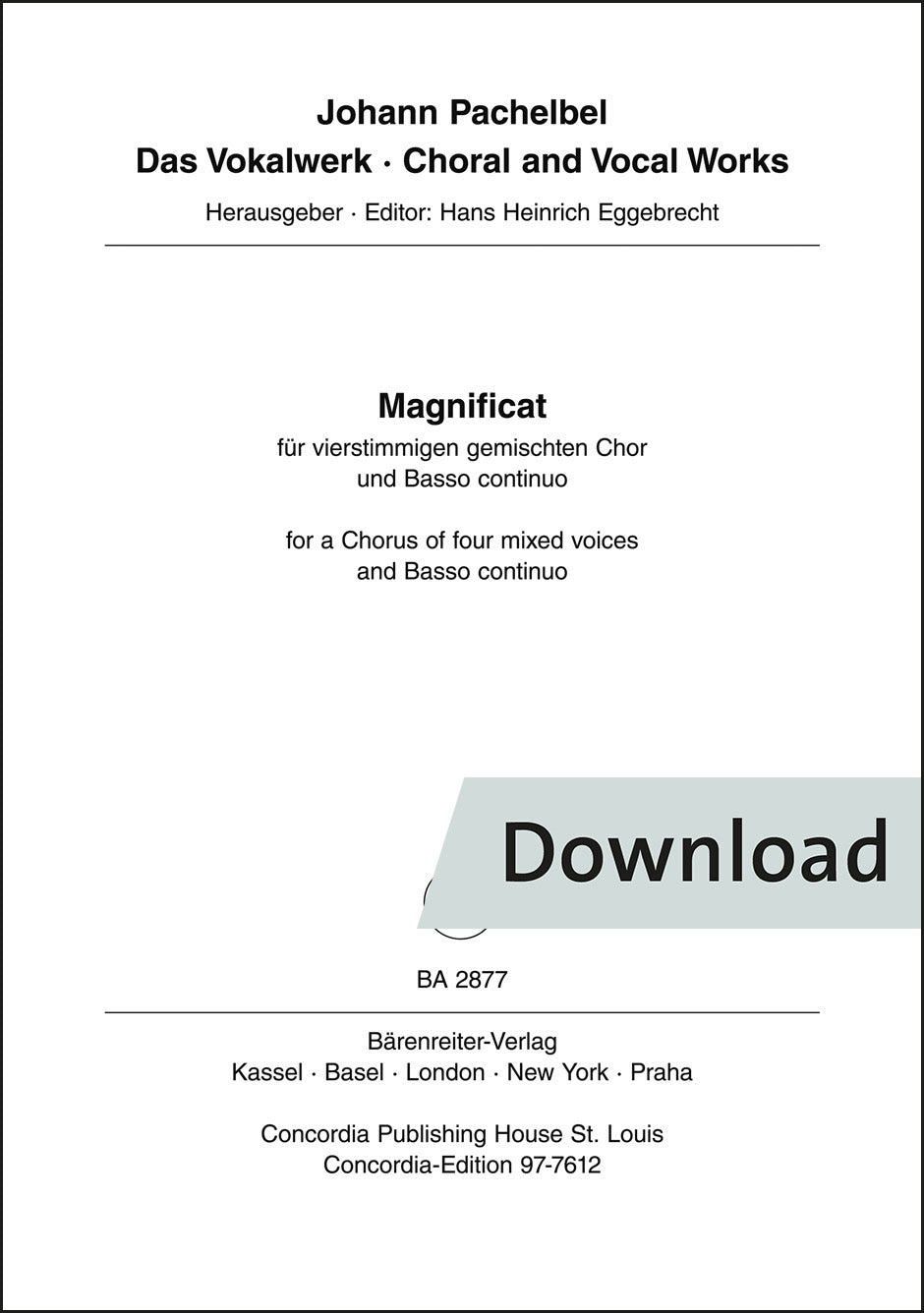 Johann Pachelbel
Das Vokalwerk · Choral and Vocal Works

Herausgeber · Editor: Hans Heinrich Eggebrecht

Magnificat

für vierstimmigen gemischten Chor
und Basso continuo

for a Chorus of four mixed voices
and Basso continuo

Download

BA 2877

Bärenreiter-Verlag
Kassel · Basel · London · New York · Praha

Concordia Publishing House St. Louis
Concordia-Edition 97-7612